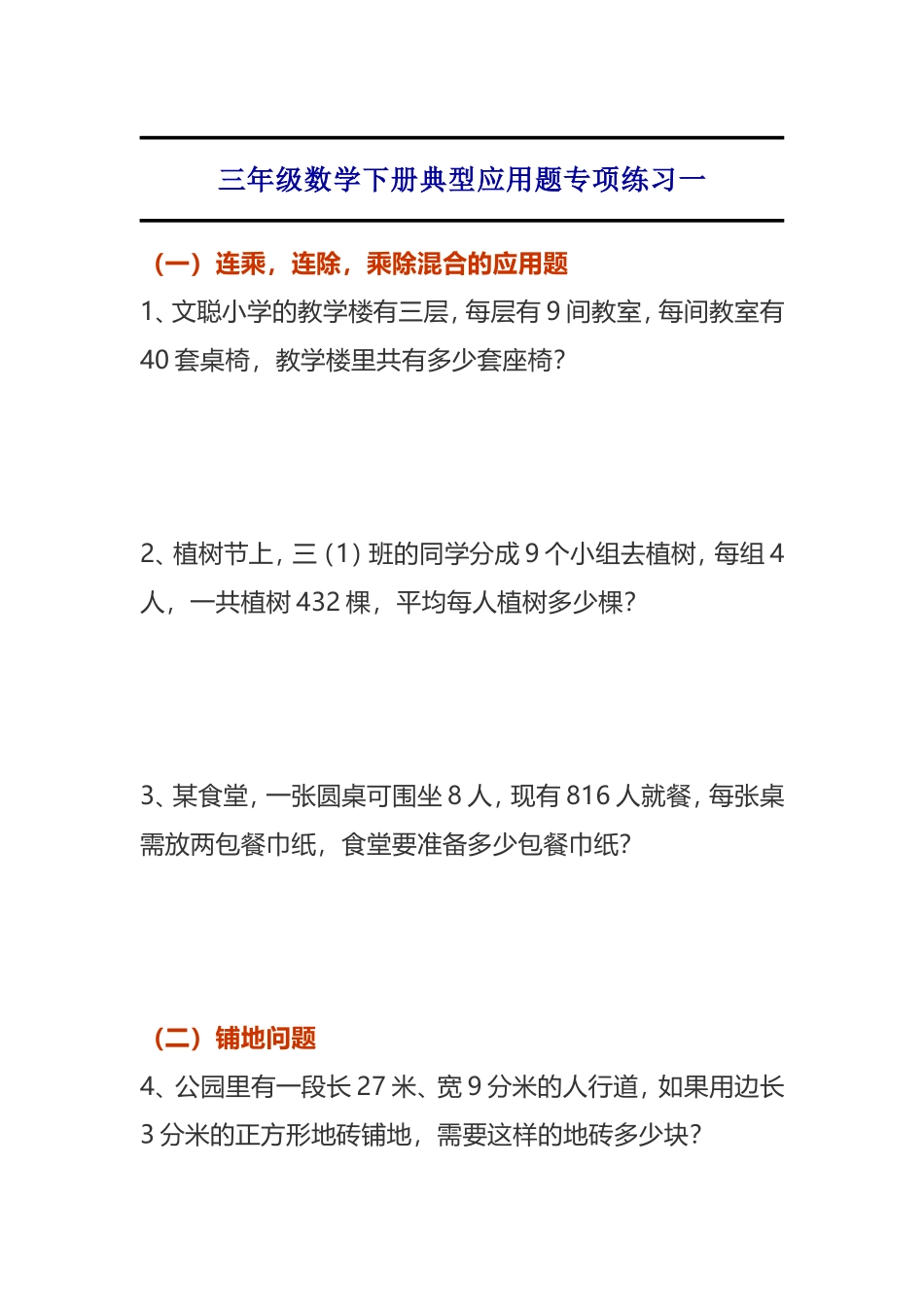 三年级数学下册典型应用题专项练习一

（一）连乘，连除，乘除混合的应用题

1、文聪小学的教学楼有三层，每层有 9 间教室，每间教室有 40 套桌椅，教学楼里共有多少套座椅？

2、植树节上，三（1）班的同学分成 9 个小组去植树，每组 4 人，一共植树 432 棵，平均每人植树多少棵？

3、某食堂，一张圆桌可围坐 8 人，现有 816 人就餐，每张桌需放两包餐巾纸，食堂要准备多少包餐巾纸？

（二）铺地问题

4、公园里有一段长 27 米、宽 9 分米的人行道，如果用边长 3 分米的正方形地砖铺地，需要这样的地砖多少块？